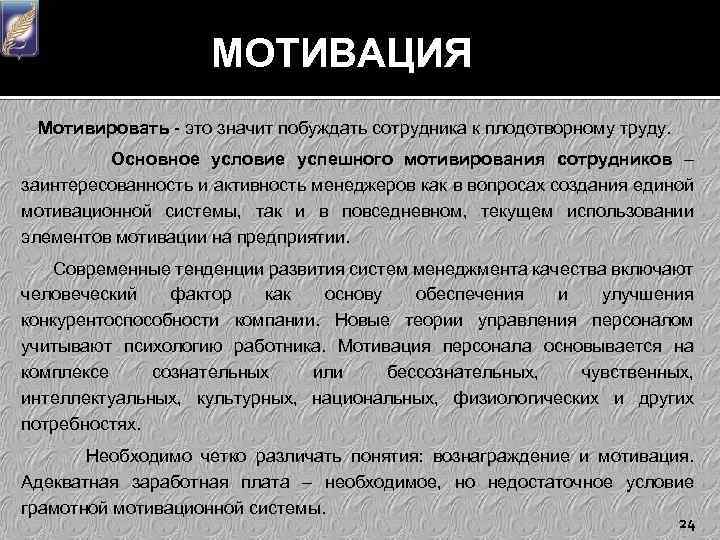 МОТИВАЦИЯ

Мотивировать - это значит побуждать сотрудника к плодотворному труду.

Основное условие успешного мотивирования сотрудников – заинтересованность и активность менеджеров как в вопросах создания единой мотивационной системы, так и в повседневном, текущем использовании элементов мотивации на предприятии.

Современные тенденции развития систем менеджмента качества включают человеческий фактор как основу обеспечения и улучшения конкурентоспособности компании. Новые теории управления персоналом учитывают психологию работника. Мотивация персонала основывается на комплексе сознательных или бессознательных, чувственных, интеллектуальных, культурных, национальных, физиологических и других потребностях.

Необходимо четко различать понятия: вознаграждение и мотивация. Адекватная заработная плата – необходимое, но недостаточное условие грамотной мотивационной системы.

24